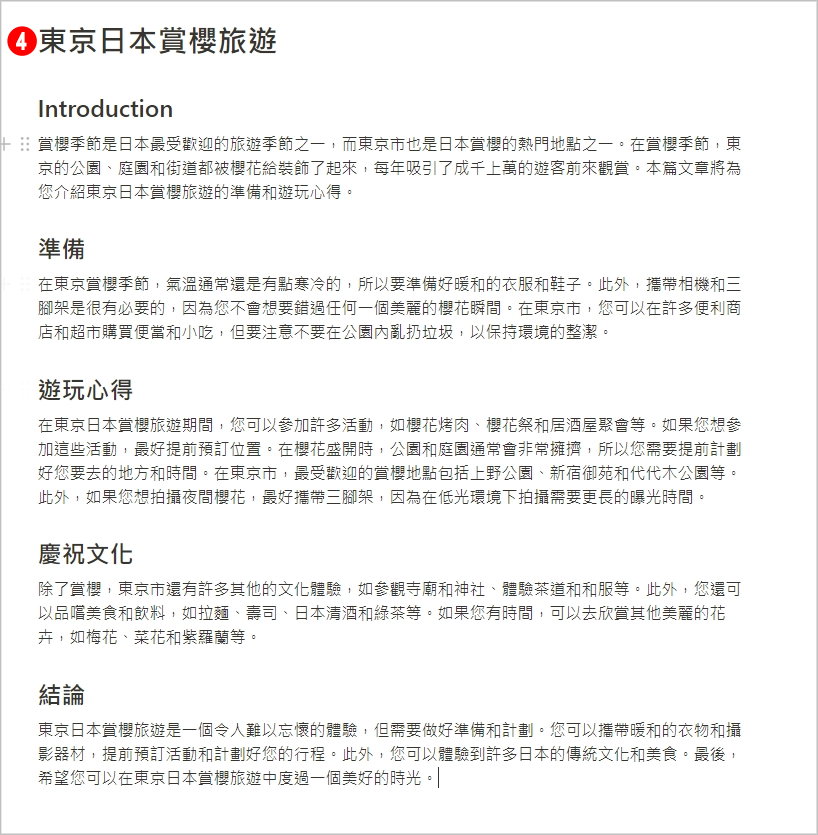 4 東京日本賞櫻旅遊

Introduction

賞櫻季節是日本最受歡迎的旅遊季節之一，而東京市也是日本賞櫻的熱門地點之一。在賞櫻季節，東京的公園、庭園和街道都被櫻花給裝飾了起來，每年吸引了成千上萬的遊客前來觀賞。本篇文章將為您介紹東京日本賞櫻旅遊的準備和遊玩心得。

準備

在東京賞櫻季節，氣溫通常還是有點寒冷的，所以要準備好暖和的衣服和鞋子。此外，攜帶相機和三腳架是很有必要的，因為您不會想要錯過任何一個美麗的櫻花瞬間。在東京市，您可以在許多便利商店和超市購買便當和小吃，但要注意不要在公園內亂扔垃圾，以保持環境的整潔。

遊玩心得

在東京日本賞櫻旅遊期間，您可以參加許多活動，如櫻花烤肉、櫻花祭和居酒屋聚會等。如果您想參加這些活動，最好提前預訂位置。在櫻花盛開時，公園和庭園通常會非常擁擠，所以您需要提前計劃好您要去的地方和時間。在東京市，最受歡迎的賞櫻地點包括上野公園、新宿御苑和代代木公園等。此外，如果您想拍攝夜間櫻花，最好攜帶三腳架，因為在低光環境下拍攝需要更長的曝光時間。

慶祝文化

除了賞櫻，東京市還有許多其他的文化體驗，如參觀寺廟和神社、體驗茶道和和服等。此外，您還可以品嚐美食和飲料，如拉麵、壽司、日本清酒和綠茶等。如果您有時間，可以去欣賞其他美麗的花卉，如梅花、菜花和紫羅蘭等。

結論

東京日本賞櫻旅遊是一個令人難以忘懷的體驗，但需要做好準備和計劃。您可以攜帶暖和的衣物和攝影器材，提前預訂活動和計劃好您的行程。此外，您可以體驗到許多日本的傳統文化和美食。最後，希望您可以在東京日本賞櫻旅遊中度過一個美好的時光。